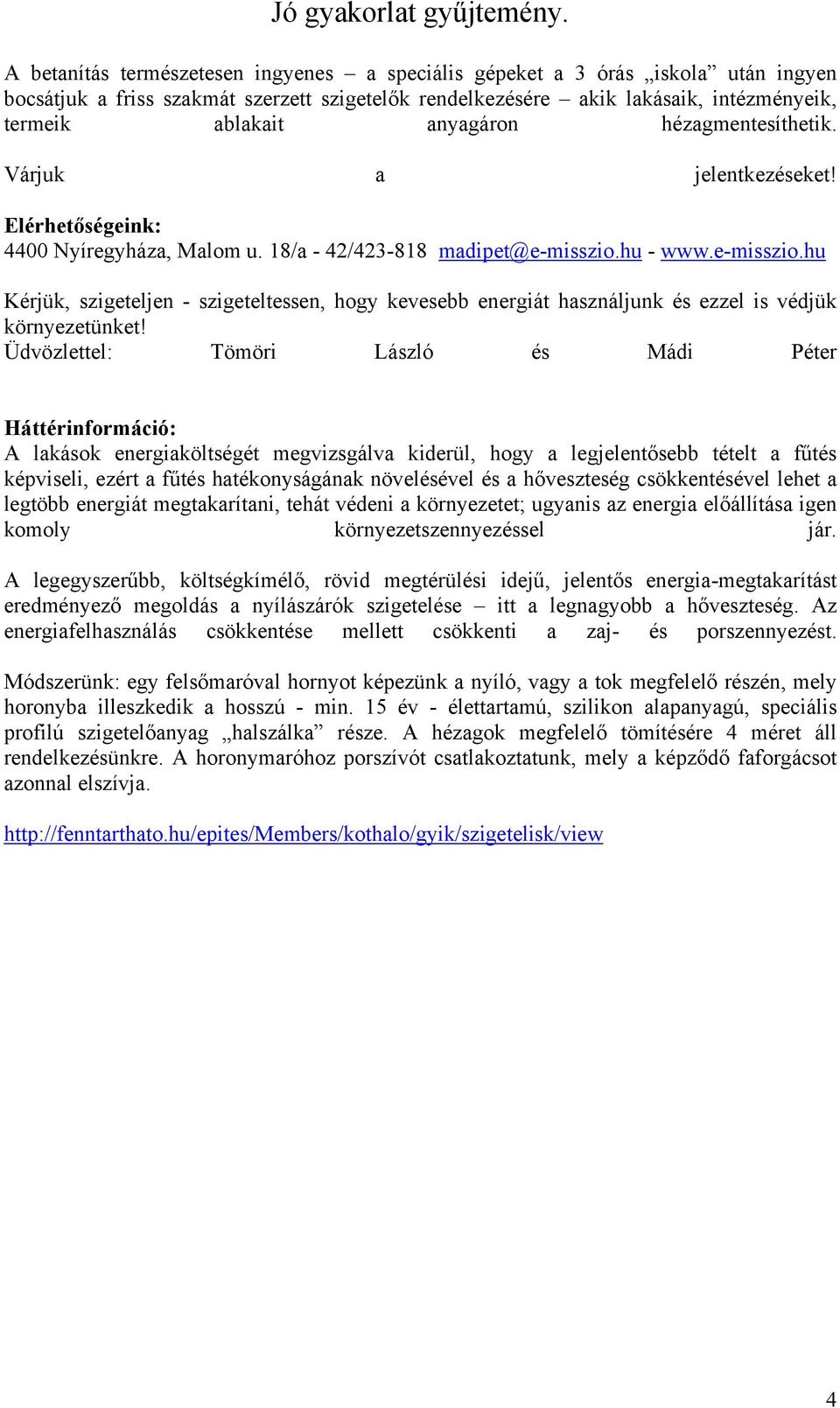 Jó gyakorlat gyűjtemény.

A betanítás természetesen ingyenes – a speciális gépeket a 3 órás „iskola” után ingyen bocsátjuk a friss szakmát szerzett szigetelők rendelkezésére – akik lakásaik, intézményeik, termeik ablakait anyagáron hézagmentesíthetik.

Várjuk a jelentkezéseket!

Elérhetőségeink:
4400 Nyíregyháza, Malom u. 18/a - 42/423-818 madipet@e-misszio.hu - www.e-misszio.hu

Kérjük, szigeteljen - szigeteltessen, hogy kevesebb energiát használjunk és ezzel is védjük környezetünket!
Üdvözlettel: Tömöri László és Mádi Péter

Háttérinformáció:
A lakások energiaköltségét megvizsgálva kiderül, hogy a legjelentősebb tételt a fűtés képviseli, ezért a fűtés hatékonyságának növelésével és a hőveszteség csökkentésével lehet a legtöbb energiát megtakarítani, tehát védeni a környezetet; ugyanis az energia előállítása igen komoly környezetszennyezéssel jár.

A legegyszerűbb, költségkímélő, rövid megtérülési idejű, jelentős energia-megtakarítást eredményező megoldás a nyílászárók szigetelése – itt a legnagyobb a hőveszteség. Az energiafelhasználás csökkentése mellett csökkenti a zaj- és porszennyezést.

Módszerünk: egy felsőmaróval hornyot képezünk a nyíló, vagy a tok megfelelő részén, mely horonyba illeszkedik a hosszú - min. 15 év - élettartamú, szilikon alapanyagú, speciális profilú szigetelőanyag „halszálka” része. A hézagok megfelelő tömítésére 4 méret áll rendelkezésünkre. A horonymaróhoz porszívót csatlakoztatunk, mely a képződő faforgácsot azonnal elszívja.

http://fenntarthato.hu/epites/Members/kothalo/gyik/szigetelisk/view

4